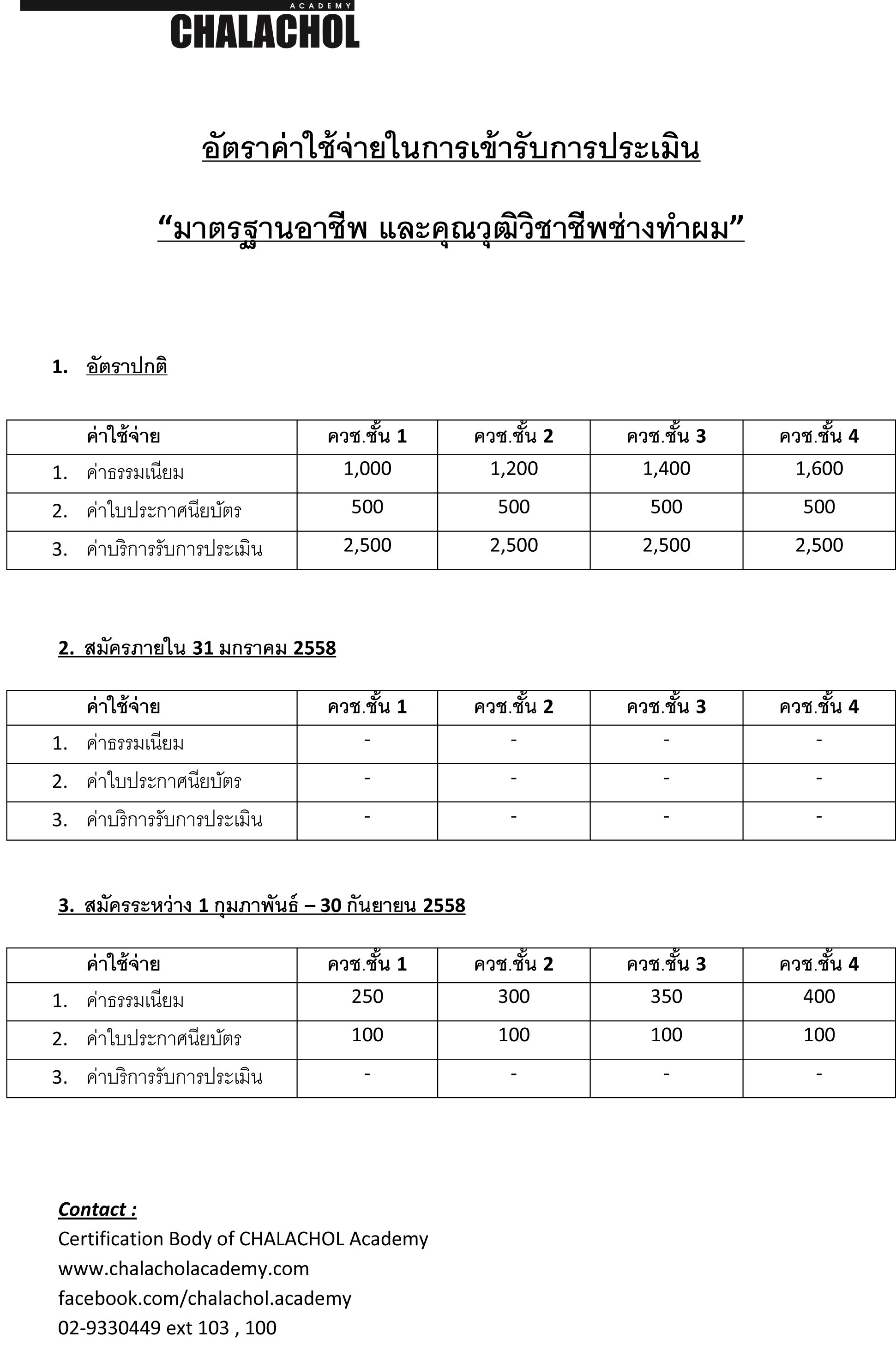 ACADEMY
CHALACHOL

อัตราค่าใช้จ่ายในการเข้ารับการประเมิน

“มาตรฐานอาชีพ และคุณวุฒิวิชาชีพช่างทำผม”

1. อัตราปกติ

| ค่าใช้จ่าย | ควช.ชั้น 1 | ควช.ชั้น 2 | ควช.ชั้น 3 | ควช.ชั้น 4 |
|---|---|---|---|---|
| 1. ค่าธรรมเนียม | 1,000 | 1,200 | 1,400 | 1,600 |
| 2. ค่าใบประกาศนียบัตร | 500 | 500 | 500 | 500 |
| 3. ค่าบริการรับการประเมิน | 2,500 | 2,500 | 2,500 | 2,500 |

2. สมัครภายใน 31 มกราคม 2558

| ค่าใช้จ่าย | ควช.ชั้น 1 | ควช.ชั้น 2 | ควช.ชั้น 3 | ควช.ชั้น 4 |
|---|---|---|---|---|
| 1. ค่าธรรมเนียม | - | - | - | - |
| 2. ค่าใบประกาศนียบัตร | - | - | - | - |
| 3. ค่าบริการรับการประเมิน | - | - | - | - |

3. สมัครระหว่าง 1 กุมภาพันธ์ – 30 กันยายน 2558

| ค่าใช้จ่าย | ควช.ชั้น 1 | ควช.ชั้น 2 | ควช.ชั้น 3 | ควช.ชั้น 4 |
|---|---|---|---|---|
| 1. ค่าธรรมเนียม | 250 | 300 | 350 | 400 |
| 2. ค่าใบประกาศนียบัตร | 100 | 100 | 100 | 100 |
| 3. ค่าบริการรับการประเมิน | - | - | - | - |

Contact :
Certification Body of CHALACHOL Academy
www.chalacholacademy.com
facebook.com/chalachol.academy
02-9330449 ext 103 , 100